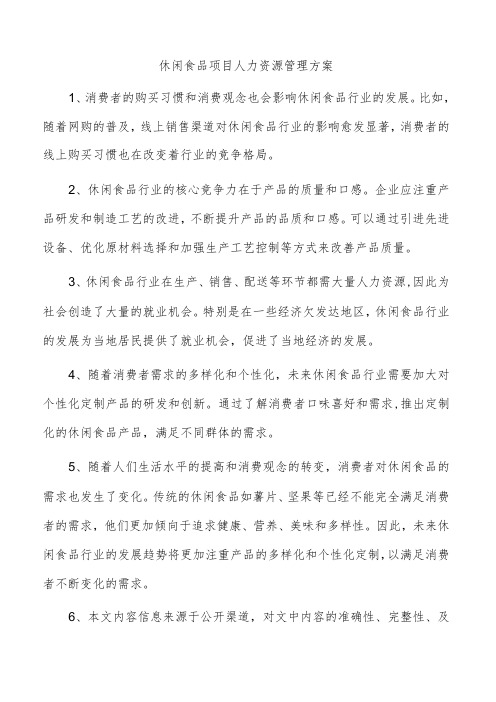 休闲食品项目人力资源管理方案

1、消费者的购买习惯和消费观念也会影响休闲食品行业的发展。比如，随着网购的普及，线上销售渠道对休闲食品行业的影响愈发显著，消费者的线上购买习惯也在改变着行业的竞争格局。

2、休闲食品行业的核心竞争力在于产品的质量和口感。企业应注重产品研发和制造工艺的改进，不断提升产品的品质和口感。可以通过引进先进设备、优化原材料选择和加强生产工艺控制等方式来改善产品质量。

3、休闲食品行业在生产、销售、配送等环节都需大量人力资源，因此为社会创造了大量的就业机会。特别是在一些经济欠发达地区，休闲食品行业的发展为当地居民提供了就业机会，促进了当地经济的发展。

4、随着消费者需求的多样化和个性化，未来休闲食品行业需要加大对个性化定制产品的研发和创新。通过了解消费者口味喜好和需求，推出定制化的休闲食品产品，满足不同群体的需求。

5、随着人们生活水平的提高和消费观念的转变，消费者对休闲食品的需求也发生了变化。传统的休闲食品如薯片、坚果等已经不能完全满足消费者的需求，他们更加倾向于追求健康、营养、美味和多样性。因此，未来休闲食品行业的发展趋势将更加注重产品的多样化和个性化定制，以满足消费者不断变化的需求。

6、本文内容信息来源于公开渠道，对文中内容的准确性、完整性、及